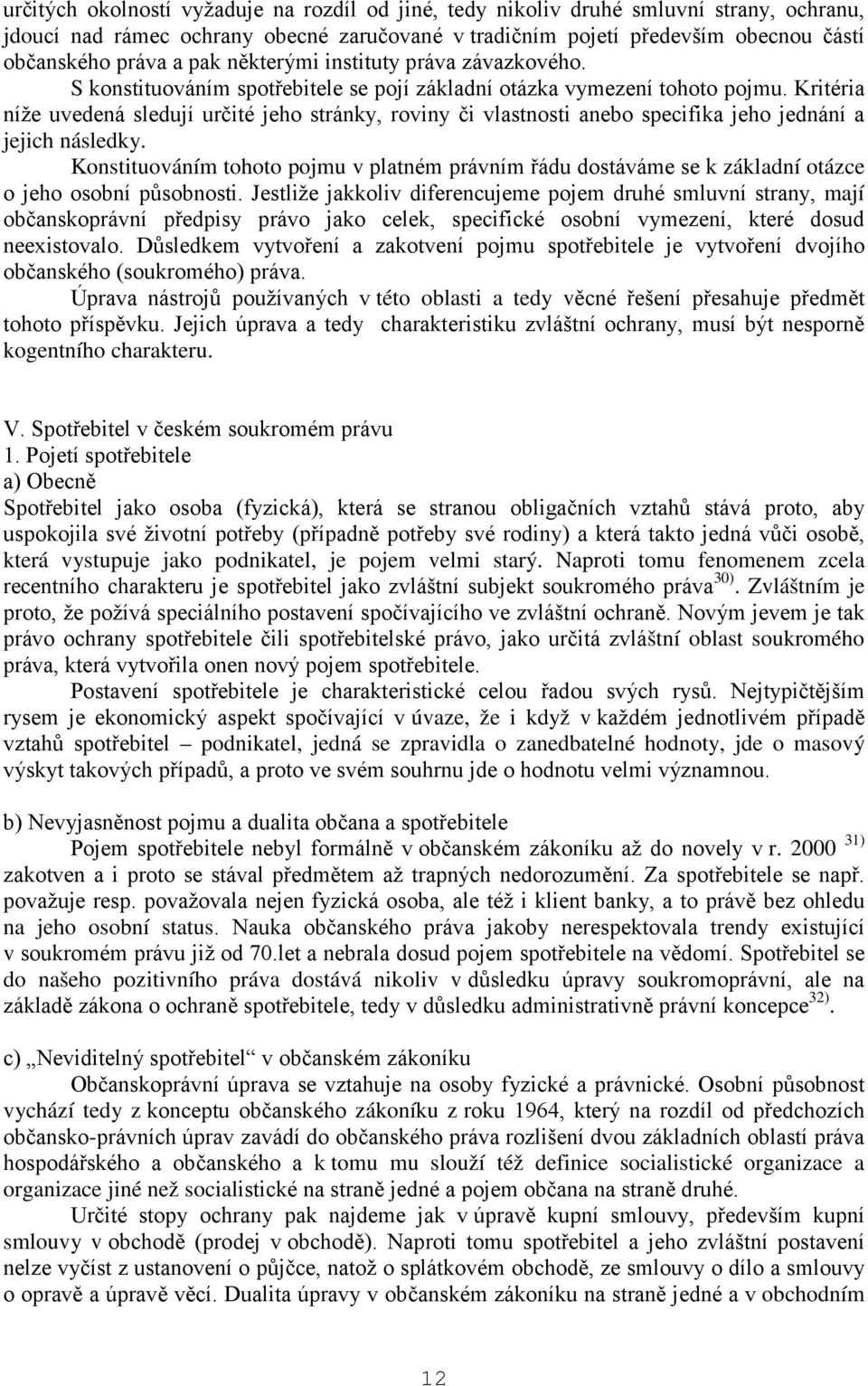 určitých okolností vyžaduje na rozdíl od jiné, tedy nikoliv druhé smluvní strany, ochranu, jdoucí nad rámec ochrany obecné zaručované v tradičním pojetí především obecnou částí občanského práva a pak některými instituty práva závazkového. S konstituováním spotřebitele se pojí základní otázka vymezení tohoto pojmu. Kritéria níže uvedená sledují určité jeho stránky, roviny či vlastnosti anebo specifika jeho jednání a jejich následky.

Konstituováním tohoto pojmu v platném právním řádu dostáváme se k základní otázce o jeho osobní působnosti. Jestliže jakkoliv diferencujeme pojem druhé smluvní strany, mají občanskoprávní předpisy právo jako celek, specifické osobní vymezení, které dosud neexistovalo. Důsledkem vytvoření a zakotvení pojmu spotřebitele je vytvoření dvojího občanského (soukromého) práva.

Úprava nástrojů používaných v této oblasti a tedy věcné řešení přesahuje předmět tohoto příspěvku. Jejich úprava a tedy charakteristiku zvláštní ochrany, musí být nesporně kogentního charakteru.

V. Spotřebitel v českém soukromém právu
1. Pojetí spotřebitele
a) Obecně
Spotřebitel jako osoba (fyzická), která se stranou obligačních vztahů stává proto, aby uspokojila své životní potřeby (případně potřeby své rodiny) a která takto jedná vůči osobě, která vystupuje jako podnikatel, je pojem velmi starý. Naproti tomu fenomenem zcela recentního charakteru je spotřebitel jako zvláštní subjekt soukromého práva$^{30)}$. Zvláštním je proto, že požívá speciálního postavení spočívajícího ve zvláštní ochraně. Novým jevem je tak právo ochrany spotřebitele čili spotřebitelské právo, jako určitá zvláštní oblast soukromého práva, která vytvořila onen nový pojem spotřebitele.

Postavení spotřebitele je charakteristické celou řadou svých rysů. Nejtypičtějším rysem je ekonomický aspekt spočívající v úvaze, že i když v každém jednotlivém případě vztahů spotřebitel – podnikatel, jedná se zpravidla o zanedbatelné hodnoty, jde o masový výskyt takových případů, a proto ve svém souhrnu jde o hodnotu velmi významnou.

b) Nevyjasněnost pojmu a dualita občana a spotřebitele
Pojem spotřebitele nebyl formálně v občanském zákoníku až do novely v r. 2000 $^{31)}$ zakotven a i proto se stával předmětem až trapných nedorozumění. Za spotřebitele se např. považuje resp. považovala nejen fyzická osoba, ale též i klient banky, a to právě bez ohledu na jeho osobní status. Nauka občanského práva jakoby nerespektovala trendy existující v soukromém právu již od 70.let a nebrala dosud pojem spotřebitele na vědomí. Spotřebitel se do našeho pozitivního práva dostává nikoliv v důsledku úpravy soukromoprávní, ale na základě zákona o ochraně spotřebitele, tedy v důsledku administrativně právní koncepce$^{32)}$.

c) „Neviditelný spotřebitel“ v občanském zákoníku
Občanskoprávní úprava se vztahuje na osoby fyzické a právnické. Osobní působnost vychází tedy z konceptu občanského zákoníku z roku 1964, který na rozdíl od předchozích občansko-právních úprav zavádí do občanského práva rozlišení dvou základních oblastí práva hospodářského a občanského a k tomu mu slouží též definice socialistické organizace a organizace jiné než socialistické na straně jedné a pojem občana na straně druhé.

Určité stopy ochrany pak najdeme jak v úpravě kupní smlouvy, především kupní smlouvy v obchodě (prodej v obchodě). Naproti tomu spotřebitel a jeho zvláštní postavení nelze vyčíst z ustanovení o půjčce, natož o splátkovém obchodě, ze smlouvy o dílo a smlouvy o opravě a úpravě věcí. Dualita úpravy v občanském zákoníku na straně jedné a v obchodním

12